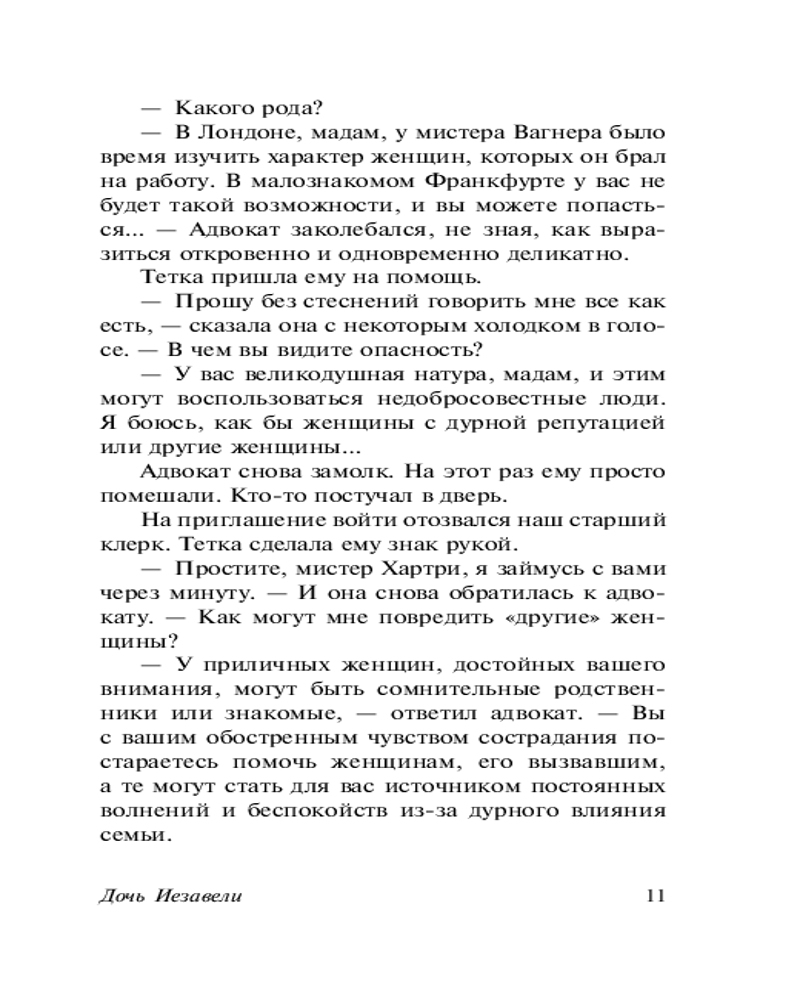 — Какого рода?

— В Лондоне, мадам, у мистера Вагнера было время изучить характер женщин, которых он брал на работу. В малознакомом Франкфурте у вас не будет такой возможности, и вы можете попасться... — Адвокат заколебался, не зная, как выразиться откровенно и одновременно деликатно.

Тетка пришла ему на помощь.

— Прошу без стеснений говорить мне все как есть, — сказала она с некоторым холодком в голосе. — В чем вы видите опасность?

— У вас великодушная натура, мадам, и этим могут воспользоваться недобросовестные люди. Я боюсь, как бы женщины с дурной репутацией или другие женщины...

Адвокат снова замолк. На этот раз ему просто помешали. Кто-то постучал в дверь.

На приглашение войти отозвался наш старший клерк. Тетка сделала ему знак рукой.

— Простите, мистер Хартри, я займусь с вами через минуту. — И она снова обратилась к адвокату. — Как могут мне повредить «другие» женщины?

— У приличных женщин, достойных вашего внимания, могут быть сомнительные родственники или знакомые, — ответил адвокат. — Вы с вашим обостренным чувством сострадания постараетесь помочь женщинам, его вызвавшим, а те могут стать для вас источником постоянных волнений и беспокойств из-за дурного влияния семьи.

Дочь Иезавели 11